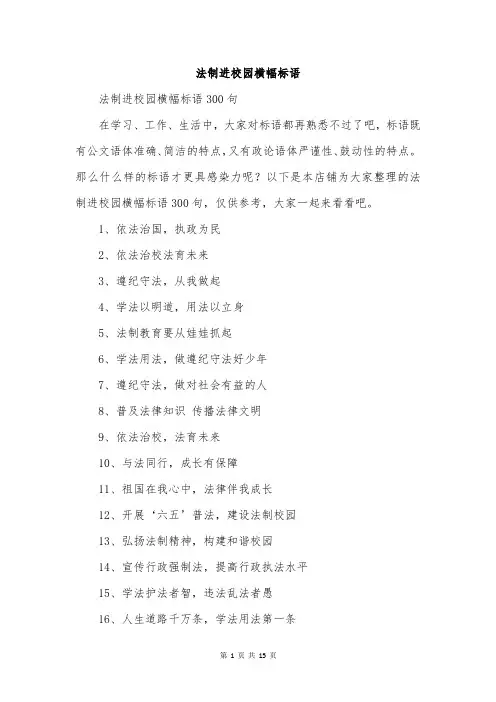 法制进校园横幅标语

法制进校园横幅标语300句

在学习、工作、生活中，大家对标语都再熟悉不过了吧，标语既有公文语体准确、简洁的特点，又有政论语体严谨性、鼓动性的特点。那么什么样的标语才更具感染力呢？以下是本店铺为大家整理的法制进校园横幅标语300句，仅供参考，大家一起来看看吧。

1、依法治国，执政为民

2、依法治校法育未来

3、遵纪守法，从我做起

4、学法以明道，用法以立身

5、法制教育要从娃娃抓起

6、学法用法，做遵纪守法好少年

7、遵纪守法，做对社会有益的人

8、普及法律知识 传播法律文明

9、依法治校，法育未来

10、与法同行，成长有保障

11、祖国在我心中，法律伴我成长

12、开展‘六五’普法，建设法制校园

13、弘扬法制精神，构建和谐校园

14、宣传行政强制法，提高行政执法水平

15、学法护法者智，违法乱法者愚

16、人生道路千万条，学法用法第一条

第 1 页 共 15 页